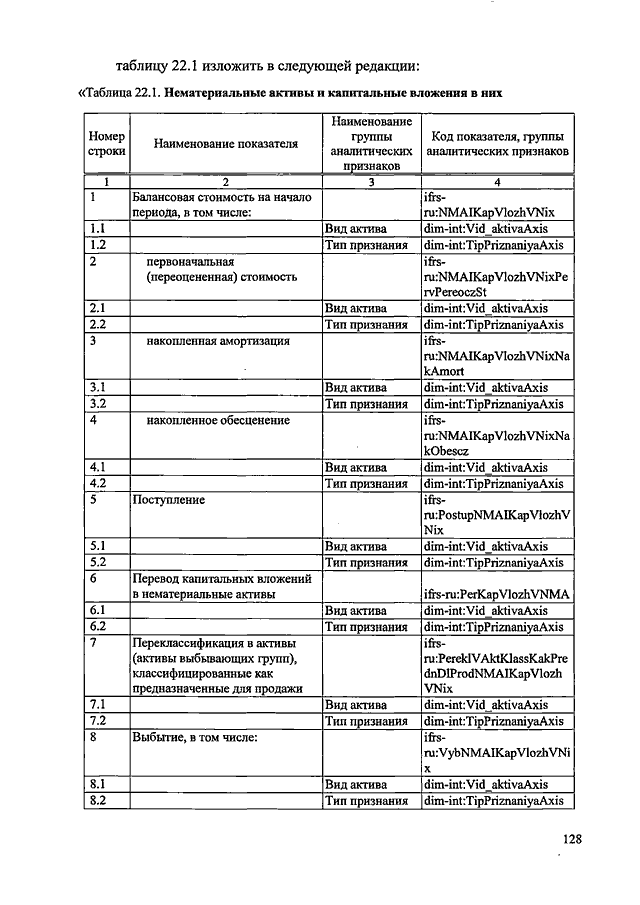 таблицу 22.1 изложить в следующей редакции:

«Таблица 22.1. **Нематериальные активы и капитальные вложения в них**

| Номер строки | Наименование показателя | Наименование группы аналитических признаков | Код показателя, группы аналитических признаков |
|---|---|---|---|
| 1 | 2 | 3 | 4 |
| 1 | Балансовая стоимость на начало периода, в том числе: | | ifrs-ru:NMAIKapVlozhVNix |
| 1.1 | | Вид актива | dim-int:Vid_aktivaAxis |
| 1.2 | | Тип признания | dim-int:TipPriznaniyaAxis |
| 2 | первоначальная (переоцененная) стоимость | | ifrs-ru:NMAIKapVlozhVNixPervPereoczSt |
| 2.1 | | Вид актива | dim-int:Vid_aktivaAxis |
| 2.2 | | Тип признания | dim-int:TipPriznaniyaAxis |
| 3 | накопленная амортизация | | ifrs-ru:NMAIKapVlozhVNixNakAmort |
| 3.1 | | Вид актива | dim-int:Vid_aktivaAxis |
| 3.2 | | Тип признания | dim-int:TipPriznaniyaAxis |
| 4 | накопленное обесценение | | ifrs-ru:NMAIKapVlozhVNixNakObescz |
| 4.1 | | Вид актива | dim-int:Vid_aktivaAxis |
| 4.2 | | Тип признания | dim-int:TipPriznaniyaAxis |
| 5 | Поступление | | ifrs-ru:PostupNMAIKapVlozhVNix |
| 5.1 | | Вид актива | dim-int:Vid_aktivaAxis |
| 5.2 | | Тип признания | dim-int:TipPriznaniyaAxis |
| 6 | Перевод капитальных вложений в нематериальные активы | | ifrs-ru:PerKapVlozhVNMA |
| 6.1 | | Вид актива | dim-int:Vid_aktivaAxis |
| 6.2 | | Тип признания | dim-int:TipPriznaniyaAxis |
| 7 | Переклассификация в активы (активы выбывающих групп), классифицированные как предназначенные для продажи | | ifrs-ru:PereklVAktKlassKakPrednDlProdNMAIKapVlozhVNix |
| 7.1 | | Вид актива | dim-int:Vid_aktivaAxis |
| 7.2 | | Тип признания | dim-int:TipPriznaniyaAxis |
| 8 | Выбытие, в том числе: | | ifrs-ru:VybNMAIKapVlozhVNix |
| 8.1 | | Вид актива | dim-int:Vid_aktivaAxis |
| 8.2 | | Тип признания | dim-int:TipPriznaniyaAxis |

128